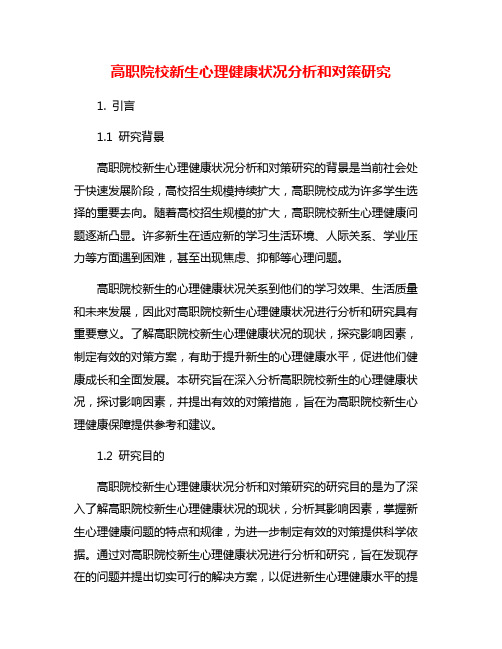 高职院校新生心理健康状况分析和对策研究

1. 引言

1.1 研究背景

高职院校新生心理健康状况分析和对策研究的背景是当前社会处于快速发展阶段，高校招生规模持续扩大，高职院校成为许多学生选择的重要去向。随着高校招生规模的扩大，高职院校新生心理健康问题逐渐凸显。许多新生在适应新的学习生活环境、人际关系、学业压力等方面遇到困难，甚至出现焦虑、抑郁等心理问题。

高职院校新生的心理健康状况关系到他们的学习效果、生活质量和未来发展，因此对高职院校新生心理健康状况进行分析和研究具有重要意义。了解高职院校新生心理健康状况的现状，探究影响因素，制定有效的对策方案，有助于提升新生的心理健康水平，促进他们健康成长和全面发展。本研究旨在深入分析高职院校新生的心理健康状况，探讨影响因素，并提出有效的对策措施，旨在为高职院校新生心理健康保障提供参考和建议。

1.2 研究目的

高职院校新生心理健康状况分析和对策研究的研究目的是为了深入了解高职院校新生心理健康状况的现状，分析其影响因素，掌握新生心理健康问题的特点和规律，为进一步制定有效的对策提供科学依据。通过对高职院校新生心理健康状况进行分析和研究，旨在发现存在的问题并提出切实可行的解决方案，以促进新生心理健康水平的提